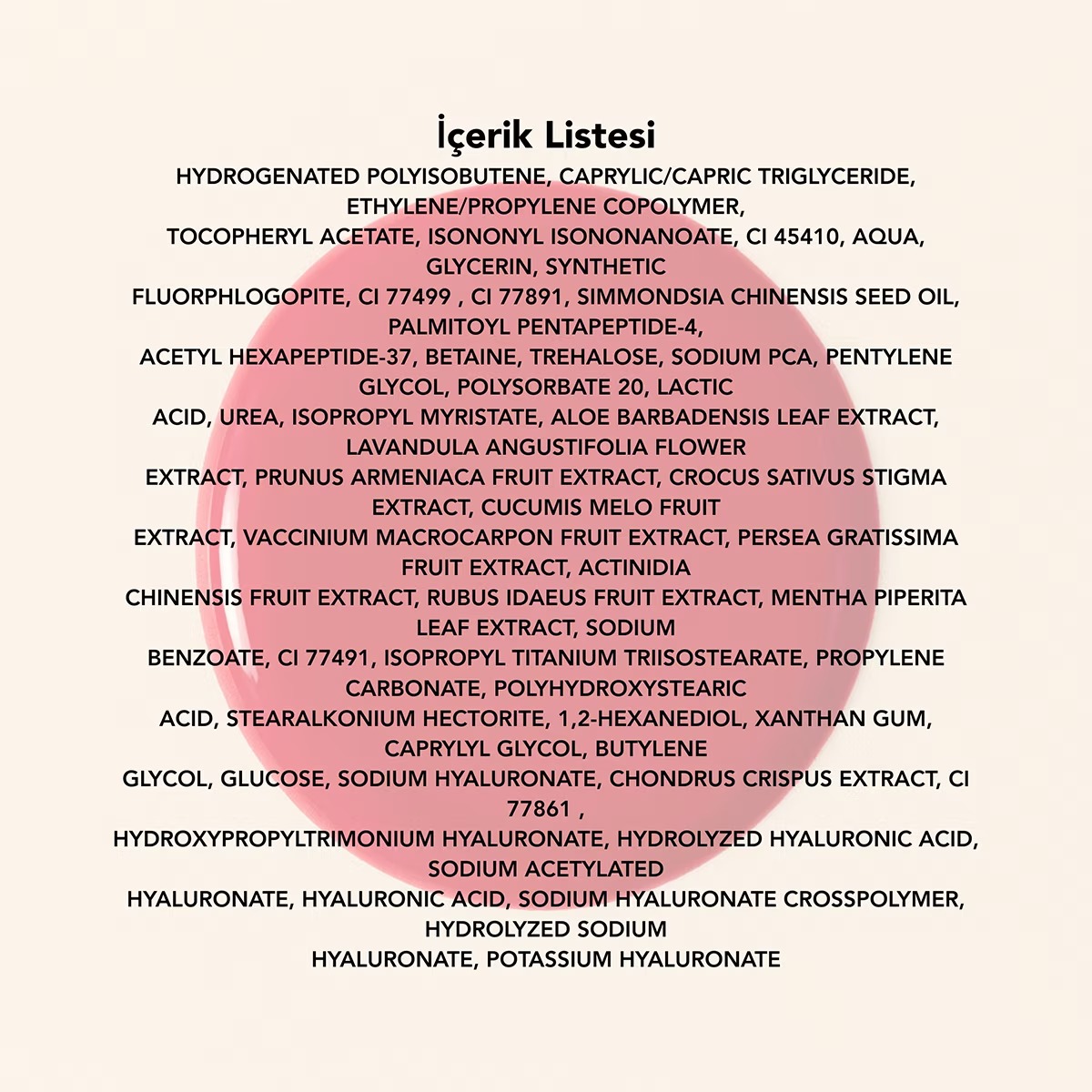 İçerik Listesi

HYDROGENATED POLYISOBUTENE, CAPRYLIC/CAPRIC TRIGLYCERIDE, ETHYLENE/PROPYLENE COPOLYMER, TOCOPHERYL ACETATE, ISONONYL ISONONANOATE, CI 45410, AQUA, GLYCERIN, SYNTHETIC FLUORPHLOGOPITE, CI 77499 , CI 77891, SIMMONDSIA CHINENSIS SEED OIL, PALMITOYL PENTAPEPTIDE-4, ACETYL HEXAPEPTIDE-37, BETAINE, TREHALOSE, SODIUM PCA, PENTYLENE GLYCOL, POLYSORBATE 20, LACTIC ACID, UREA, ISOPROPYL MYRISTATE, ALOE BARBADENSIS LEAF EXTRACT, LAVANDULA ANGUSTIFOLIA FLOWER EXTRACT, PRUNUS ARMENIACA FRUIT EXTRACT, CROCUS SATIVUS STIGMA EXTRACT, CUCUMIS MELO FRUIT EXTRACT, VACCINIUM MACROCARPON FRUIT EXTRACT, PERSEA GRATISSIMA FRUIT EXTRACT, ACTINIDIA CHINENSIS FRUIT EXTRACT, RUBUS IDAEUS FRUIT EXTRACT, MENTHA PIPERITA LEAF EXTRACT, SODIUM BENZOATE, CI 77491, ISOPROPYL TITANIUM TRIISOSTEARATE, PROPYLENE CARBONATE, POLYHYDROXYSTEARIC ACID, STEARALKONIUM HECTORITE, 1,2-HEXANEDIOL, XANTHAN GUM, CAPRYLYL GLYCOL, BUTYLENE GLYCOL, GLUCOSE, SODIUM HYALURONATE, CHONDRUS CRISPUS EXTRACT, CI 77861 , HYDROXYPROPYLTRIMONIUM HYALURONATE, HYDROLYZED HYALURONIC ACID, SODIUM ACETYLATED HYALURONATE, HYALURONIC ACID, SODIUM HYALURONATE CROSSPOLYMER, HYDROLYZED SODIUM HYALURONATE, POTASSIUM HYALURONATE